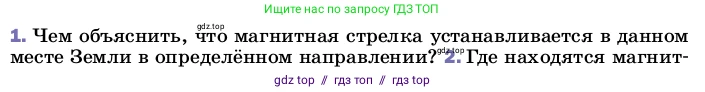 Ищите нас по запросу ГДЗ ТОП

gdz.top

1. Чем объяснить, что магнитная стрелка устанавливается в данном месте Земли в определённом направлении? gdz.top 2. Где находятся магнит-

gdz top // гдз топ // гдз top